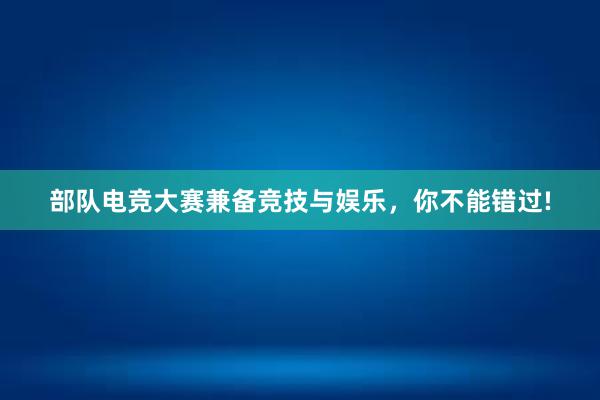 部队电竞大赛兼备竞技与娱乐，你不能错过!